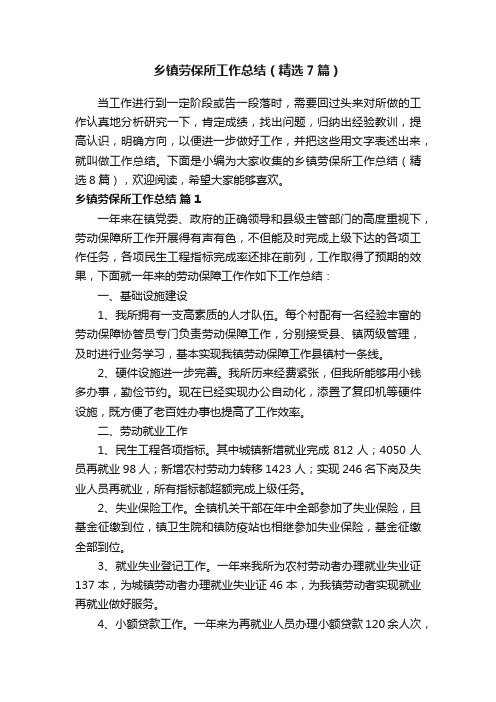 乡镇劳保所工作总结（精选7篇）

当工作进行到一定阶段或告一段落时，需要回过头来对所做的工作认真地分析研究一下，肯定成绩，找出问题，归纳出经验教训，提高认识，明确方向，以便进一步做好工作，并把这些用文字表述出来，就叫做工作总结。下面是小编为大家收集的乡镇劳保所工作总结（精选8篇），欢迎阅读，希望大家能够喜欢。

乡镇劳保所工作总结 篇1

一年来在镇党委、政府的正确领导和县级主管部门的高度重视下，劳动保障所工作开展得有声有色，不但能及时完成上级下达的各项工作任务，各项民生工程指标完成率还排在前列，工作取得了预期的效果，下面就一年来的劳动保障工作作如下工作总结：

一、基础设施建设

1、我所拥有一支高素质的人才队伍。每个村配有一名经验丰富的劳动保障协管员专门负责劳动保障工作，分别接受县、镇两级管理，及时进行业务学习，基本实现我镇劳动保障工作县镇村一条线。

2、硬件设施进一步完善。我所历来经费紧张，但我所能够用小钱多办事，勤俭节约。现在已经实现办公自动化，添置了复印机等硬件设施，既方便了老百姓办事也提高了工作效率。

二、劳动就业工作

1、民生工程各项指标。其中城镇新增就业完成 812 人；4050 人员再就业 98 人；新增农村劳动力转移 1423 人；实现 246 名下岗及失业人员再就业，所有指标都超额完成上级任务。

2、失业保险工作。全镇机关干部在年中全部参加了失业保险，且基金征缴到位，镇卫生院和镇防疫站也相继参加失业保险，基金征缴全部到位。

3、就业失业登记工作。一年来我所为农村劳动者办理就业失业证 137 本，为城镇劳动者办理就业失业证 46 本，为我镇劳动者实现就业再就业做好服务。

4、小额贷款工作。一年来为再就业人员办理小额贷款 120 余人次，